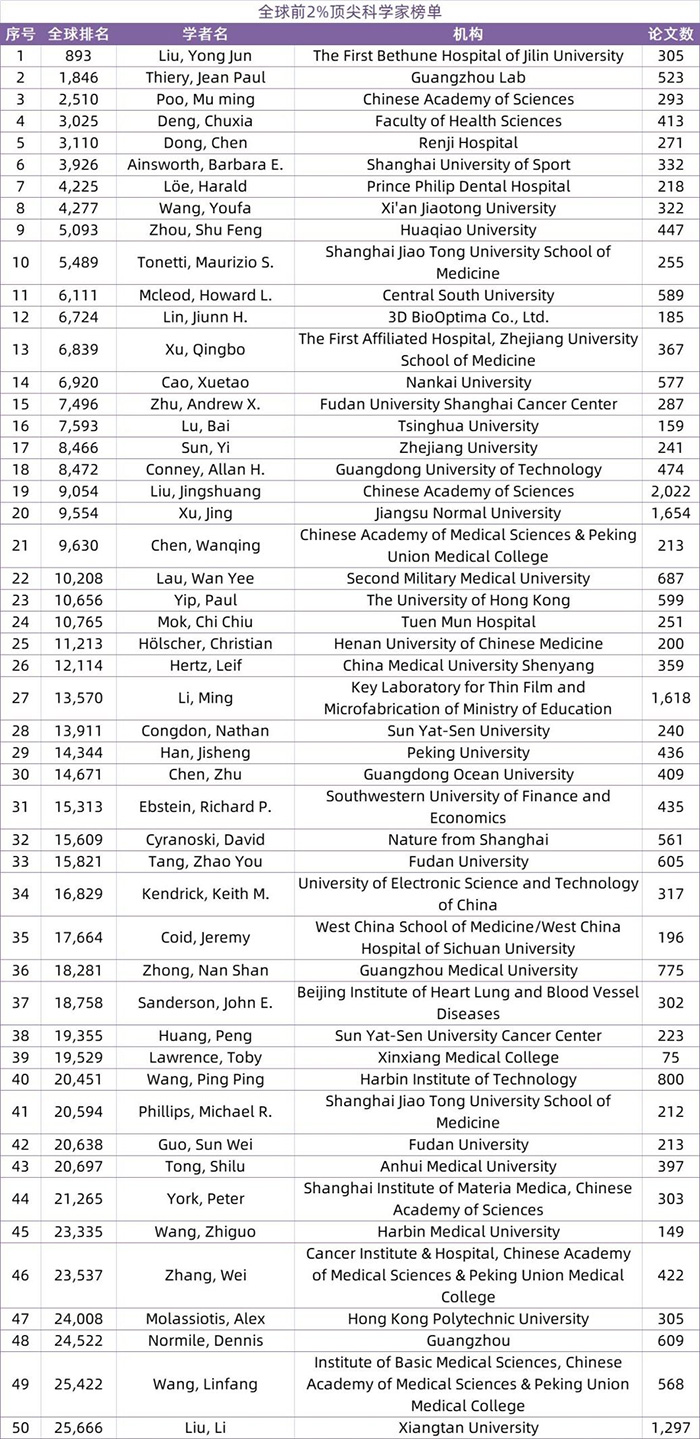 全球前2%顶尖科学家榜单

| 序号 | 全球排名 | 学者名 | 机构 | 论文数 |
|---|---|---|---|---|
| 1 | 893 | Liu, Yong Jun | The First Bethune Hospital of Jilin University | 305 |
| 2 | 1,846 | Thiery, Jean Paul | Guangzhou Lab | 523 |
| 3 | 2,510 | Poo, Mu ming | Chinese Academy of Sciences | 293 |
| 4 | 3,025 | Deng, Chuxia | Faculty of Health Sciences | 413 |
| 5 | 3,110 | Dong, Chen | Renji Hospital | 271 |
| 6 | 3,926 | Ainsworth, Barbara E. | Shanghai University of Sport | 332 |
| 7 | 4,225 | Löe, Harald | Prince Philip Dental Hospital | 218 |
| 8 | 4,277 | Wang, Youfa | Xi'an Jiaotong University | 322 |
| 9 | 5,093 | Zhou, Shu Feng | Huaqiao University | 447 |
| 10 | 5,489 | Tonetti, Maurizio S. | Shanghai Jiao Tong University School of Medicine | 255 |
| 11 | 6,111 | Mcleod, Howard L. | Central South University | 589 |
| 12 | 6,724 | Lin, Jiunn H. | 3D BioOptima Co., Ltd. | 185 |
| 13 | 6,839 | Xu, Qingbo | The First Affiliated Hospital, Zhejiang University School of Medicine | 367 |
| 14 | 6,920 | Cao, Xuetao | Nankai University | 577 |
| 15 | 7,496 | Zhu, Andrew X. | Fudan University Shanghai Cancer Center | 287 |
| 16 | 7,593 | Lu, Bai | Tsinghua University | 159 |
| 17 | 8,466 | Sun, Yi | Zhejiang University | 241 |
| 18 | 8,472 | Conney, Allan H. | Guangdong University of Technology | 474 |
| 19 | 9,054 | Liu, Jingshuang | Chinese Academy of Sciences | 2,022 |
| 20 | 9,554 | Xu, Jing | Jiangsu Normal University | 1,654 |
| 21 | 9,630 | Chen, Wanqing | Chinese Academy of Medical Sciences & Peking Union Medical College | 213 |
| 22 | 10,208 | Lau, Wan Yee | Second Military Medical University | 687 |
| 23 | 10,656 | Yip, Paul | The University of Hong Kong | 599 |
| 24 | 10,765 | Mok, Chi Chiu | Tuen Mun Hospital | 251 |
| 25 | 11,213 | Hölscher, Christian | Henan University of Chinese Medicine | 200 |
| 26 | 12,114 | Hertz, Leif | China Medical University Shenyang | 359 |
| 27 | 13,570 | Li, Ming | Key Laboratory for Thin Film and Microfabrication of Ministry of Education | 1,618 |
| 28 | 13,911 | Congdon, Nathan | Sun Yat-Sen University | 240 |
| 29 | 14,344 | Han, Jisheng | Peking University | 436 |
| 30 | 14,671 | Chen, Zhu | Guangdong Ocean University | 409 |
| 31 | 15,313 | Ebstein, Richard P. | Southwestern University of Finance and Economics | 435 |
| 32 | 15,609 | Cyranoski, David | Nature from Shanghai | 561 |
| 33 | 15,821 | Tang, Zhao You | Fudan University | 605 |
| 34 | 16,829 | Kendrick, Keith M. | University of Electronic Science and Technology of China | 317 |
| 35 | 17,664 | Coid, Jeremy | West China School of Medicine/West China Hospital of Sichuan University | 196 |
| 36 | 18,281 | Zhong, Nan Shan | Guangzhou Medical University | 775 |
| 37 | 18,758 | Sanderson, John E. | Beijing Institute of Heart Lung and Blood Vessel Diseases | 302 |
| 38 | 19,355 | Huang, Peng | Sun Yat-Sen University Cancer Center | 223 |
| 39 | 19,529 | Lawrence, Toby | Xinxiang Medical College | 75 |
| 40 | 20,451 | Wang, Ping Ping | Harbin Institute of Technology | 800 |
| 41 | 20,594 | Phillips, Michael R. | Shanghai Jiao Tong University School of Medicine | 212 |
| 42 | 20,638 | Guo, Sun Wei | Fudan University | 213 |
| 43 | 20,697 | Tong, Shilu | Anhui Medical University | 397 |
| 44 | 21,265 | York, Peter | Shanghai Institute of Materia Medica, Chinese Academy of Sciences | 303 |
| 45 | 23,335 | Wang, Zhiguo | Harbin Medical University | 149 |
| 46 | 23,537 | Zhang, Wei | Cancer Institute & Hospital, Chinese Academy of Medical Sciences & Peking Union Medical College | 422 |
| 47 | 24,008 | Molassiotis, Alex | Hong Kong Polytechnic University | 305 |
| 48 | 24,522 | Normile, Dennis | Guangzhou | 609 |
| 49 | 25,422 | Wang, Linfang | Institute of Basic Medical Sciences, Chinese Academy of Medical Sciences & Peking Union Medical College | 568 |
| 50 | 25,666 | Liu, Li | Xiangtan University | 1,297 |